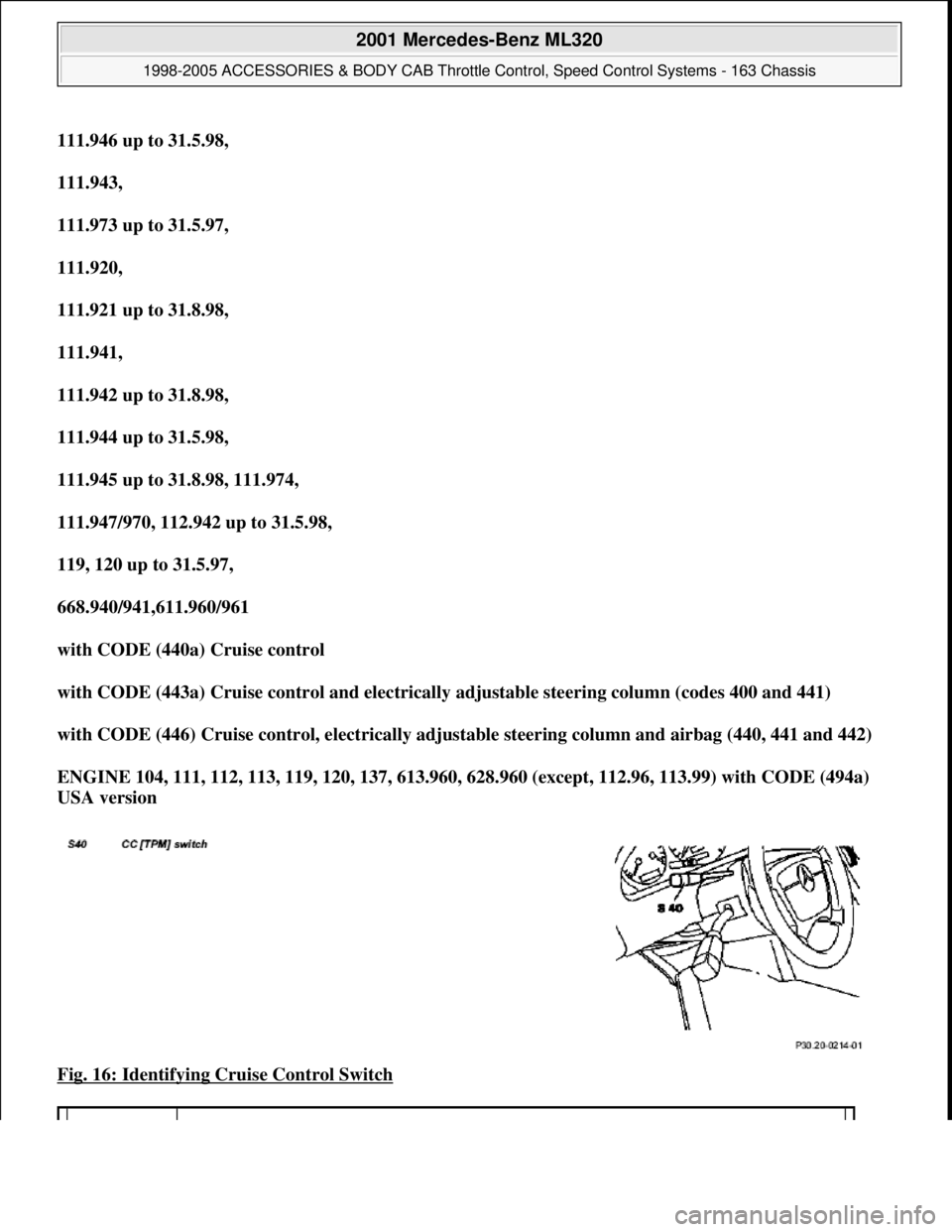 2001 Mercedes-Benz ML320

1998-2005 ACCESSORIES & BODY CAB Throttle Control, Speed Control Systems - 163 Chassis

111.946 up to 31.5.98,

111.943,

111.973 up to 31.5.97,

111.920,

111.921 up to 31.8.98,

111.941,

111.942 up to 31.8.98,

111.944 up to 31.5.98,

111.945 up to 31.8.98, 111.974,

111.947/970, 112.942 up to 31.5.98,

119, 120 up to 31.5.97,

668.940/941,611.960/961

with CODE (440a) Cruise control

with CODE (443a) Cruise control and electrically adjustable steering column (codes 400 and 441)

with CODE (446) Cruise control, electrically adjustable steering column and airbag (440, 441 and 442)

ENGINE 104, 111, 112, 113, 119, 120, 137, 613.960, 628.960 (except, 112.96, 113.99) with CODE (494a) USA version

S40 CC [TPM] switch

S 40

P30.20-0214-01

Fig. 16: Identifying Cruise Control Switch

carmanualsonline.info